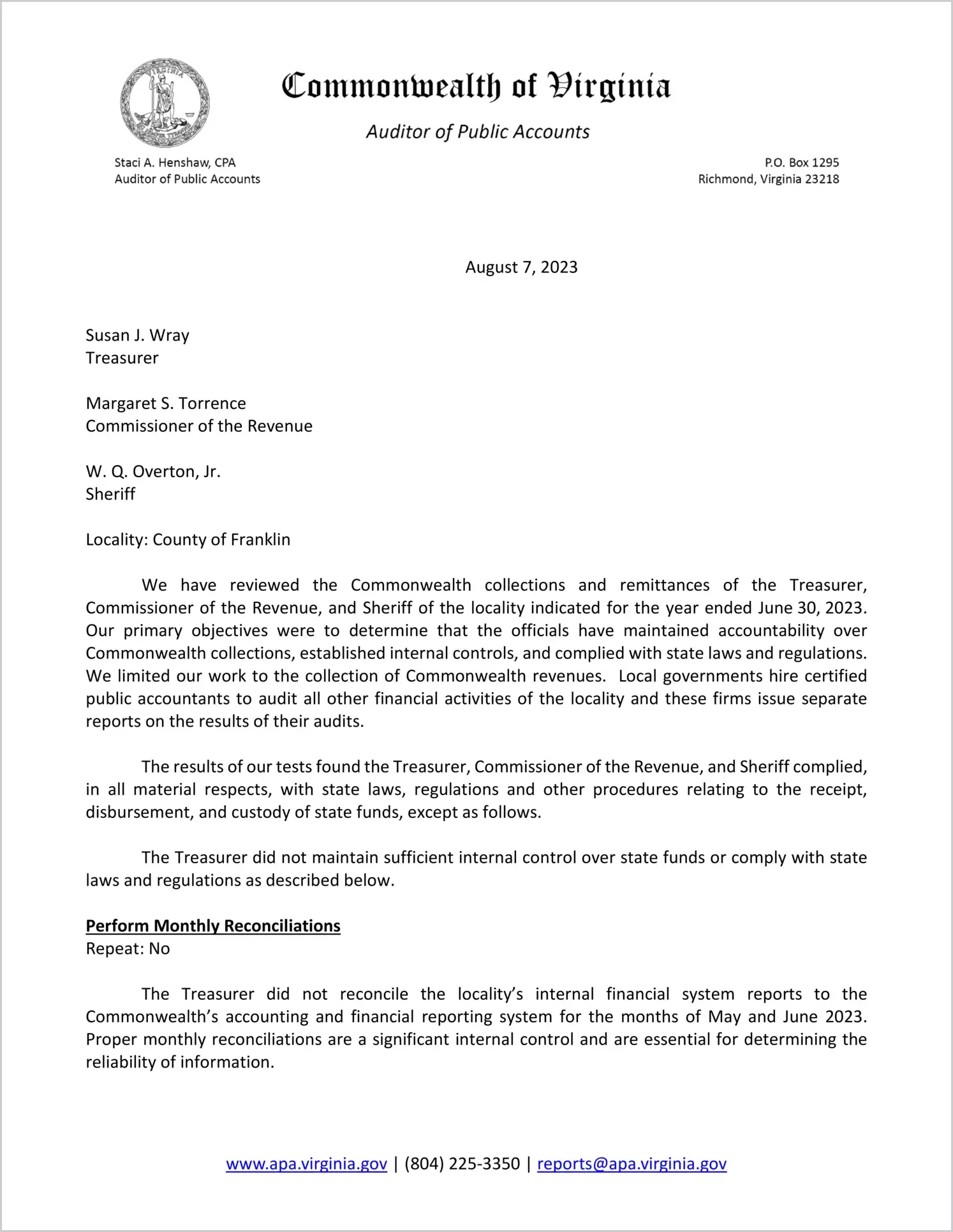 VIRGINIA
SIC SEMPER TYRANNIS

Commonwealth of Virginia

Auditor of Public Accounts

Staci A. Henshaw, CPA
Auditor of Public Accounts

P.O. Box 1295
Richmond, Virginia 23218

August 7, 2023

Susan J. Wray
Treasurer

Margaret S. Torrence
Commissioner of the Revenue

W. Q. Overton, Jr.
Sheriff

Locality: County of Franklin

We have reviewed the Commonwealth collections and remittances of the Treasurer, Commissioner of the Revenue, and Sheriff of the locality indicated for the year ended June 30, 2023. Our primary objectives were to determine that the officials have maintained accountability over Commonwealth collections, established internal controls, and complied with state laws and regulations. We limited our work to the collection of Commonwealth revenues. Local governments hire certified public accountants to audit all other financial activities of the locality and these firms issue separate reports on the results of their audits.

The results of our tests found the Treasurer, Commissioner of the Revenue, and Sheriff complied, in all material respects, with state laws, regulations and other procedures relating to the receipt, disbursement, and custody of state funds, except as follows.

The Treasurer did not maintain sufficient internal control over state funds or comply with state laws and regulations as described below.

Perform Monthly Reconciliations
Repeat: No

The Treasurer did not reconcile the locality's internal financial system reports to the Commonwealth's accounting and financial reporting system for the months of May and June 2023. Proper monthly reconciliations are a significant internal control and are essential for determining the reliability of information.

www.apa.virginia.gov | (804) 225-3350 | reports@apa.virginia.gov